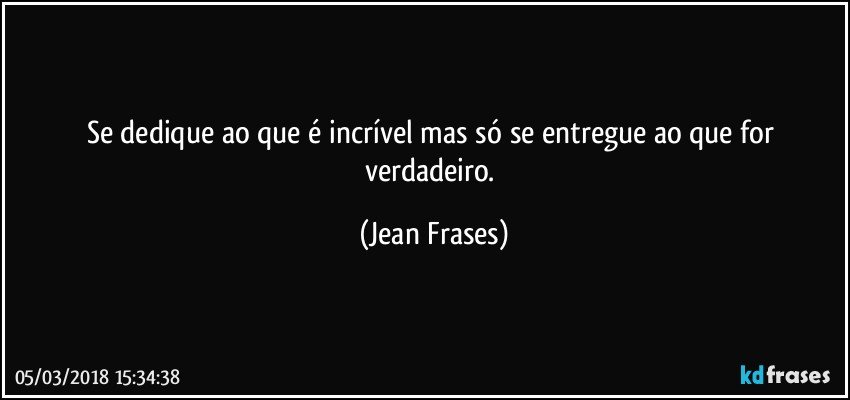 Se dedique ao que é incrível mas só se entregue ao que for verdadeiro.

(Jean Frases)

05/03/2018 15:34:38

kdfrases